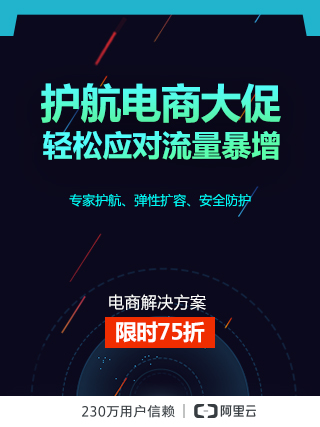 护航电商大促
轻松应对流量暴增

专家护航、弹性扩容、安全防护

电商解决方案

限时75折

230万用户信赖 | 阿里云